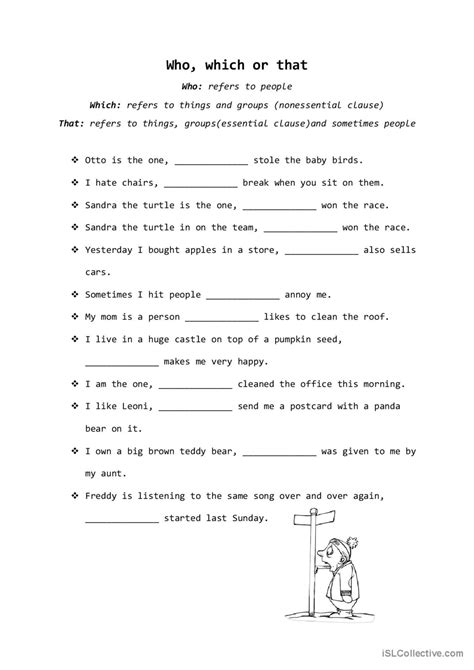 Who, which or that

Who: refers to people

Which: refers to things and groups (nonessential clause)

That: refers to things, groups(essential clause)and sometimes people

❖ Otto is the one, _____________ stole the baby birds.

❖ I hate chairs, _____________ break when you sit on them.

❖ Sandra the turtle is the one, _____________ won the race.

❖ Sandra the turtle in on the team, _____________ won the race.

❖ Yesterday I bought apples in a store, _____________ also sells cars.

❖ Sometimes I hit people _____________ annoy me.

❖ My mom is a person _____________ likes to clean the roof.

❖ I live in a huge castle on top of a pumpkin seed, _____________ makes me very happy.

❖ I am the one, _____________ cleaned the office this morning.

❖ I like Leoni, _____________ send me a postcard with a panda bear on it.

❖ I own a big brown teddy bear, _____________ was given to me by my aunt.

❖ Freddy is listening to the same song over and over again, _____________ started last Sunday.

iSLCollective.com